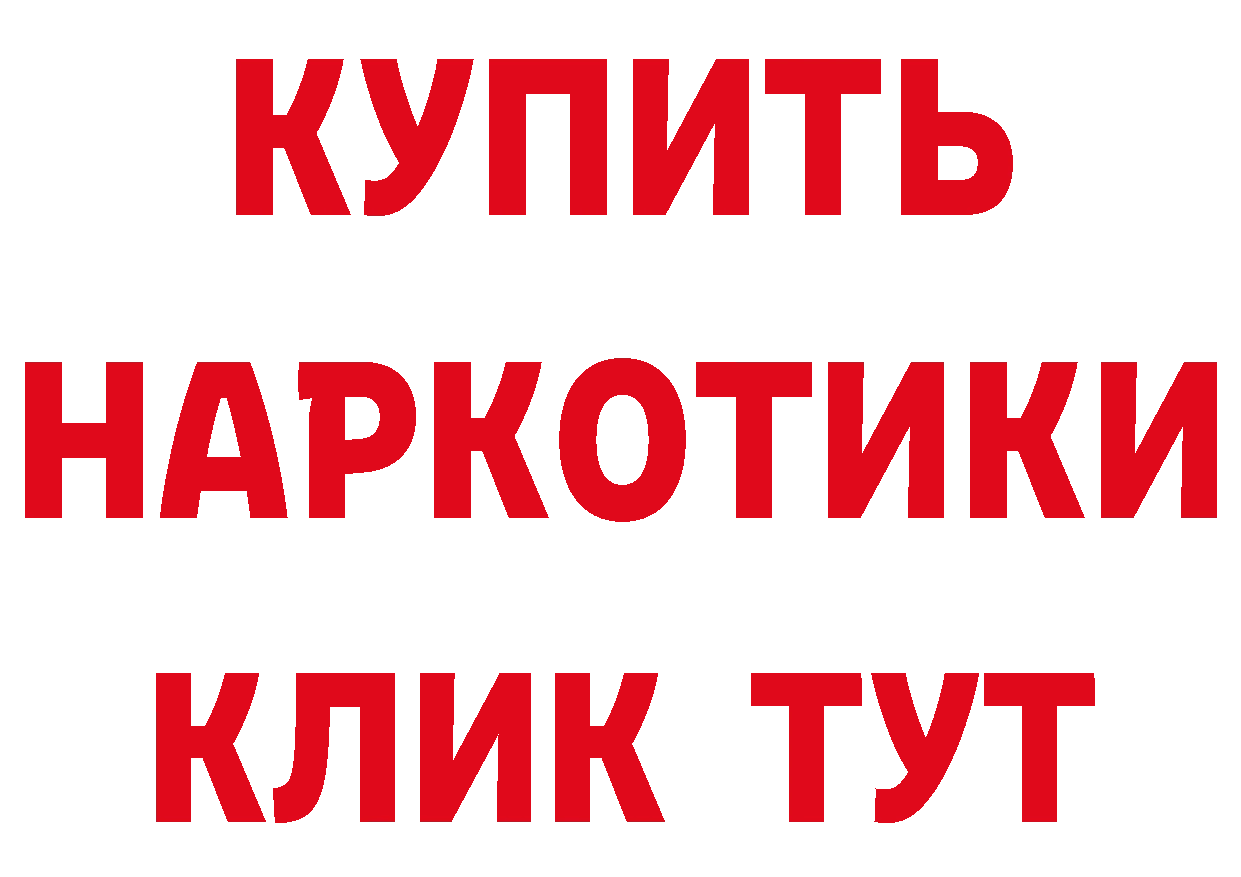 КУПИТЬ НАРКОТИКИ КЛИК ТУТ